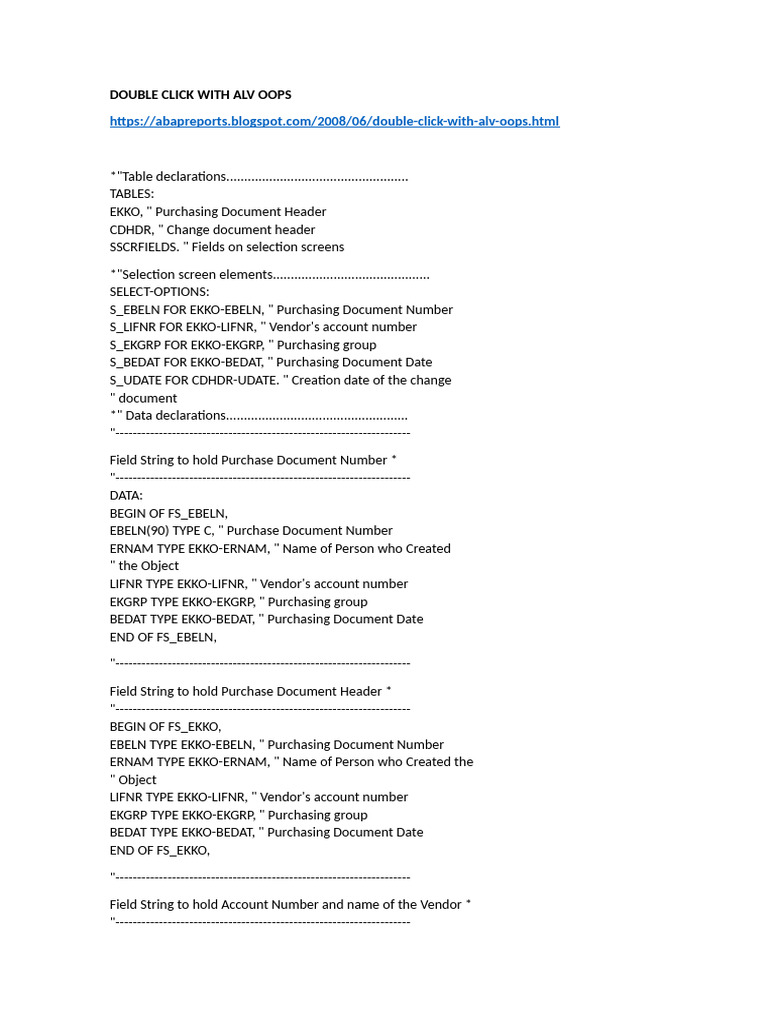 DOUBLE CLICK WITH ALV OOPS

https://abapreports.blogspot.com/2008/06/double-click-with-alv-oops.html

*"Table declarations...................................................
TABLES:
EKKO, " Purchasing Document Header
CDHDR, " Change document header
SSCRFIELDS. " Fields on selection screens

*"Selection screen elements............................................
SELECT-OPTIONS:
S_EBELN FOR EKKO-EBELN, " Purchasing Document Number
S_LIFNR FOR EKKO-LIFNR, " Vendor's account number
S_EKGRP FOR EKKO-EKGRP, " Purchasing group
S_BEDAT FOR EKKO-BEDAT, " Purchasing Document Date
S_UDATE FOR CDHDR-UDATE. " Creation date of the change
" document
*" Data declarations...................................................
"--------------------------------------------------------------------

Field String to hold Purchase Document Number *
"--------------------------------------------------------------------
DATA:
BEGIN OF FS_EBELN,
EBELN(90) TYPE C, " Purchase Document Number
ERNAM TYPE EKKO-ERNAM, " Name of Person who Created
" the Object
LIFNR TYPE EKKO-LIFNR, " Vendor's account number
EKGRP TYPE EKKO-EKGRP, " Purchasing group
BEDAT TYPE EKKO-BEDAT, " Purchasing Document Date
END OF FS_EBELN,

"--------------------------------------------------------------------

Field String to hold Purchase Document Header *
"--------------------------------------------------------------------
BEGIN OF FS_EKKO,
EBELN TYPE EKKO-EBELN, " Purchasing Document Number
ERNAM TYPE EKKO-ERNAM, " Name of Person who Created the
" Object
LIFNR TYPE EKKO-LIFNR, " Vendor's account number
EKGRP TYPE EKKO-EKGRP, " Purchasing group
BEDAT TYPE EKKO-BEDAT, " Purchasing Document Date
END OF FS_EKKO,

"--------------------------------------------------------------------

Field String to hold Account Number and name of the Vendor *
"--------------------------------------------------------------------